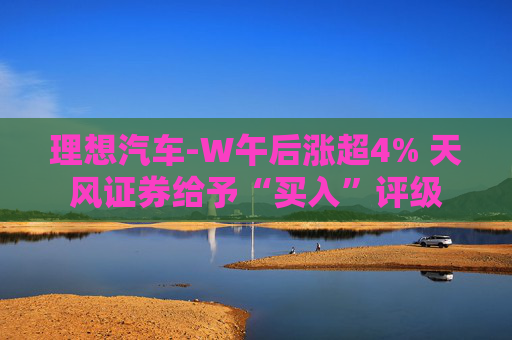 理想汽车-W午后涨超4% 天风证券给予“买入”评级